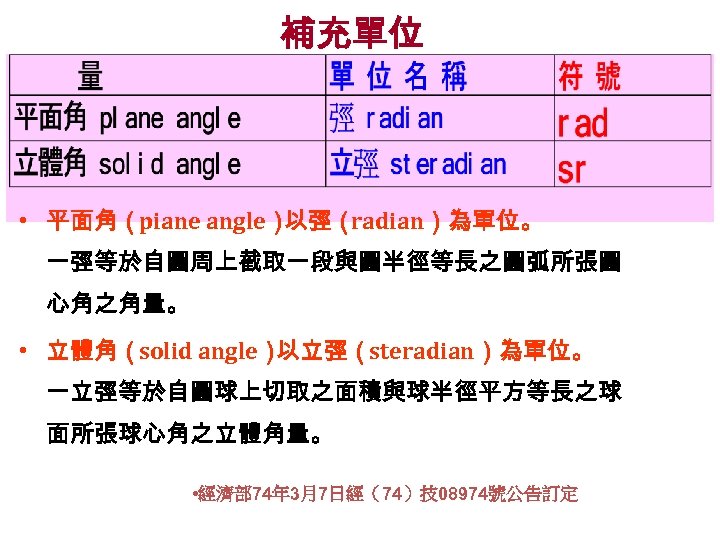 補充單位

| 量 | 單位名稱 | 符號 |
|---|---|---|
| 平面角 plane angle | 弳 radian | rad |
| 立體角 solid angle | 立弳 steradian | sr |

• 平面角（piane angle）以弳（radian）為單位。
一弳等於自圓周上截取一段與圓半徑等長之圓弧所張圓心角之角量。

• 立體角（solid angle）以立弳（steradian）為單位。
一立弳等於自圓球上切取之面積與球半徑平方等長之球面所張球心角之立體角量。

•經濟部74年3月7日經（74）技08974號公告訂定